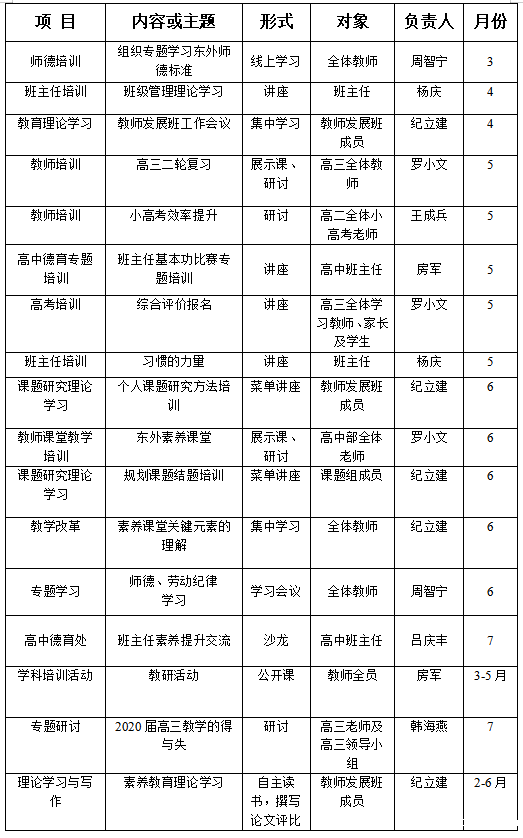 | 项 目 | 内容或主题 | 形式 | 对象 | 负责人 | 月份 |
|---|---|---|---|---|---|
| 师德培训 | 组织专题学习东外师德标准 | 线上学习 | 全体教师 | 周智宁 | 3 |
| 班主任培训 | 班级管理理论学习 | 讲座 | 班主任 | 杨庆 | 4 |
| 教育理论学习 | 教师发展班工作会议 | 集中学习 | 教师发展班成员 | 纪立建 | 4 |
| 教师培训 | 高三二轮复习 | 展示课、研讨 | 高三全体教师 | 罗小文 | 5 |
| 教师培训 | 小高考效率提升 | 研讨 | 高二全体小高考老师 | 王成兵 | 5 |
| 高中德育专题培训 | 班主任基本功比赛专题培训 | 讲座 | 高中班主任 | 房军 | 5 |
| 高考培训 | 综合评价报名 | 讲座 | 高三全体学习教师、家长及学生 | 罗小文 | 5 |
| 班主任培训 | 习惯的力量 | 讲座 | 班主任 | 杨庆 | 5 |
| 课题研究理论学习 | 个人课题研究方法培训 | 菜单讲座 | 教师发展班成员 | 纪立建 | 6 |
| 教师课堂教学培训 | 东外素养课堂 | 展示课、研讨 | 高中部全体老师 | 罗小文 | 6 |
| 课题研究理论学习 | 规划课题结题培训 | 菜单讲座 | 课题组成员 | 纪立建 | 6 |
| 教学改革 | 素养课堂关键元素的理解 | 集中学习 | 全体教师 | 纪立建 | 6 |
| 专题学习 | 师德、劳动纪律学习 | 学习会议 | 全体教师 | 周智宁 | 6 |
| 高中德育处 | 班主任素养提升交流 | 沙龙 | 高中班主任 | 吕庆丰 | 7 |
| 学科培训活动 | 教研活动 | 公开课 | 教师全员 | 房军 | 3-5 月 |
| 专题研讨 | 2020 届高三教学的得与失 | 研讨 | 高三老师及高三领导小组 | 韩海燕 | 7 |
| 理论学习与写作 | 素养教育理论学习 | 自主读书，撰写论文评比 | 教师发展班成员 | 纪立建 | 2-6 月 |